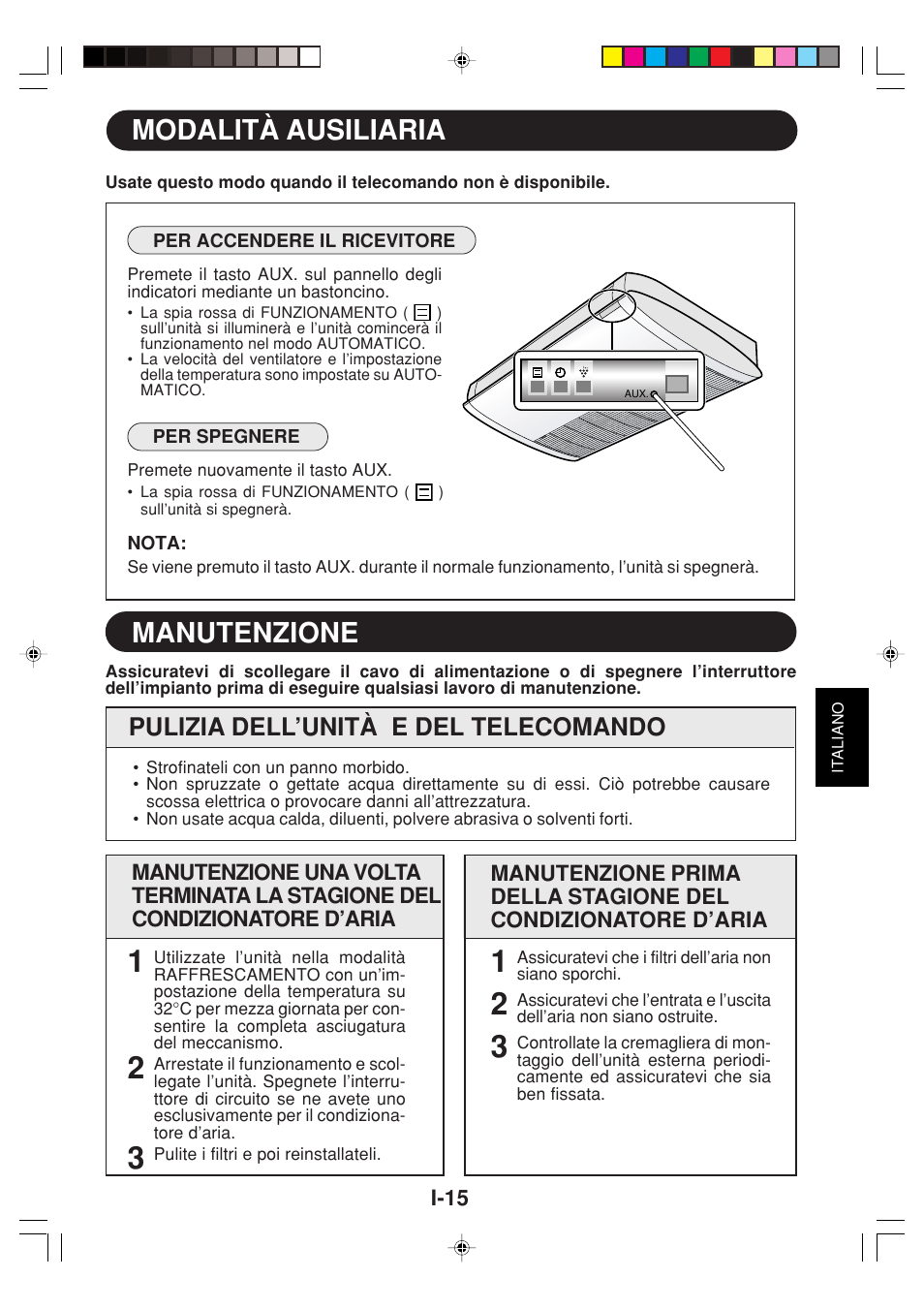 MODALITÀ AUSILIARIA

Usate questo modo quando il telecomando non è disponibile.

PER ACCENDERE IL RICEVITORE

Premete il tasto AUX. sul pannello degli indicatori mediante un bastoncino.
• La spia rossa di FUNZIONAMENTO ( ) sull'unità si illuminerà e l'unità comincerà il funzionamento nel modo AUTOMATICO.
• La velocità del ventilatore e l'impostazione della temperatura sono impostate su AUTOMATICO.

AUX.

PER SPEGNERE

Premete nuovamente il tasto AUX.
• La spia rossa di FUNZIONAMENTO ( ) sull'unità si spegnerà.

NOTA:
Se viene premuto il tasto AUX. durante il normale funzionamento, l'unità si spegnerà.

MANUTENZIONE

Assicuratevi di scollegare il cavo di alimentazione o di spegnere l'interruttore dell'impianto prima di eseguire qualsiasi lavoro di manutenzione.

PULIZIA DELL'UNITÀ E DEL TELECOMANDO

• Strofinateli con un panno morbido.
• Non spruzzate o gettate acqua direttamente su di essi. Ciò potrebbe causare scossa elettrica o provocare danni all'attrezzatura.
• Non usate acqua calda, diluenti, polvere abrasiva o solventi forti.

MANUTENZIONE UNA VOLTA TERMINATA LA STAGIONE DEL CONDIZIONATORE D'ARIA

1 Utilizzate l'unità nella modalità RAFFRESCAMENTO con un'impostazione della temperatura su 32°C per mezza giornata per consentire la completa asciugatura del meccanismo.
2 Arrestate il funzionamento e scollegate l'unità. Spegnete l'interruttore di circuito se ne avete uno esclusivamente per il condizionatore d'aria.
3 Pulite i filtri e poi reinstallateli.

MANUTENZIONE PRIMA DELLA STAGIONE DEL CONDIZIONATORE D'ARIA

1 Assicuratevi che i filtri dell'aria non siano sporchi.
2 Assicuratevi che l'entrata e l'uscita dell'aria non siano ostruite.
3 Controllate la cremagliera di montaggio dell'unità esterna periodicamente ed assicuratevi che sia ben fissata.

ITALIANO

I-15